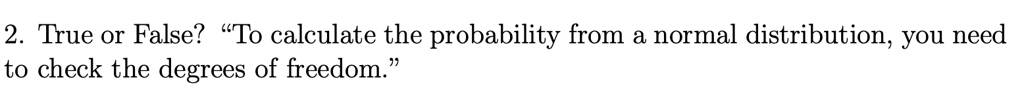 2. True or False? “To calculate the probability from a normal distribution, you need to check the degrees of freedom.”